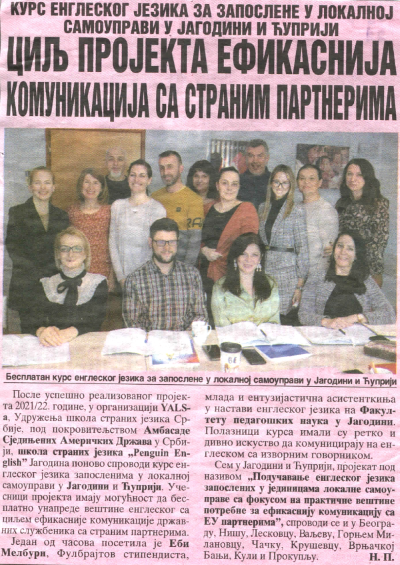 КУРС ЕНГЛЕСКОГ ЈЕЗИКА ЗА ЗАПОСЛЕНЕ У ЛОКАЛНОЈ САМОУПРАВИ У ЈАГОДИНИ И ЋУПРИЈИ

ЦИЉ ПРОЈЕКТА ЕФИКАСНИЈА КОМУНИКАЦИЈА СА СТРАНИМ ПАРТНЕРИМА

Бесплатан курс енглеског језика за запослене у локалној самоуправи у Јагодини и Ћуприји

После успешно реализованог пројекта 2021/22. године, у организацији YALS-а, Удружења школа страних језика Србије, под покровитељством Амбасаде Сједињених Америчких Држава у Србији, школа страних језика „Penguin English" Јагодина поново спроводи курс енглеског језика запосленима у локалној самоуправи у Јагодини и Ћуприји. Учесници пројекта имају могућност да бесплатно унапреде вештине енглеског са циљем ефикасније комуникације државних службеника са страним партнерима.

Један од часова посетила је Еби Мелбури, Фулбрајтов стипендиста, млада и ентузијастична асистенткиња у настави енглеског језика на Факултету педагошких наука у Јагодини. Полазници курса имали су ретко и дивно искуство да комуницирају на енглеском са изворним говорником.

Сем у Јагодини и Ћуприји, пројекат под називом „Подучавање енглеског језика запослених у јединицама локалне самоуправе са фокусом на практичне вештине потребне за ефикаснију комуникацију са ЕУ партнерима", спроводи се и у Београду, Нишу, Лесковцу, Ваљеву, Горњем Милановцу, Чачку, Крушевцу, Врњачкој Бањи, Кули и Прокупљу. Н. П.